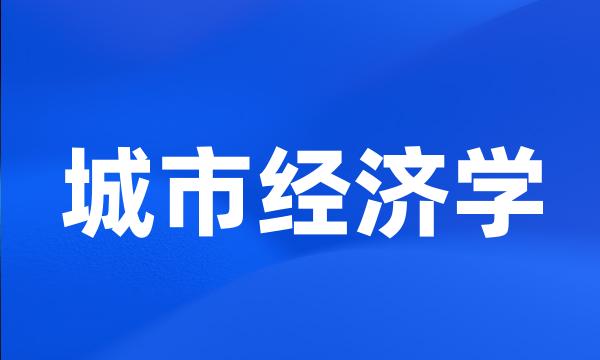 城市经济学